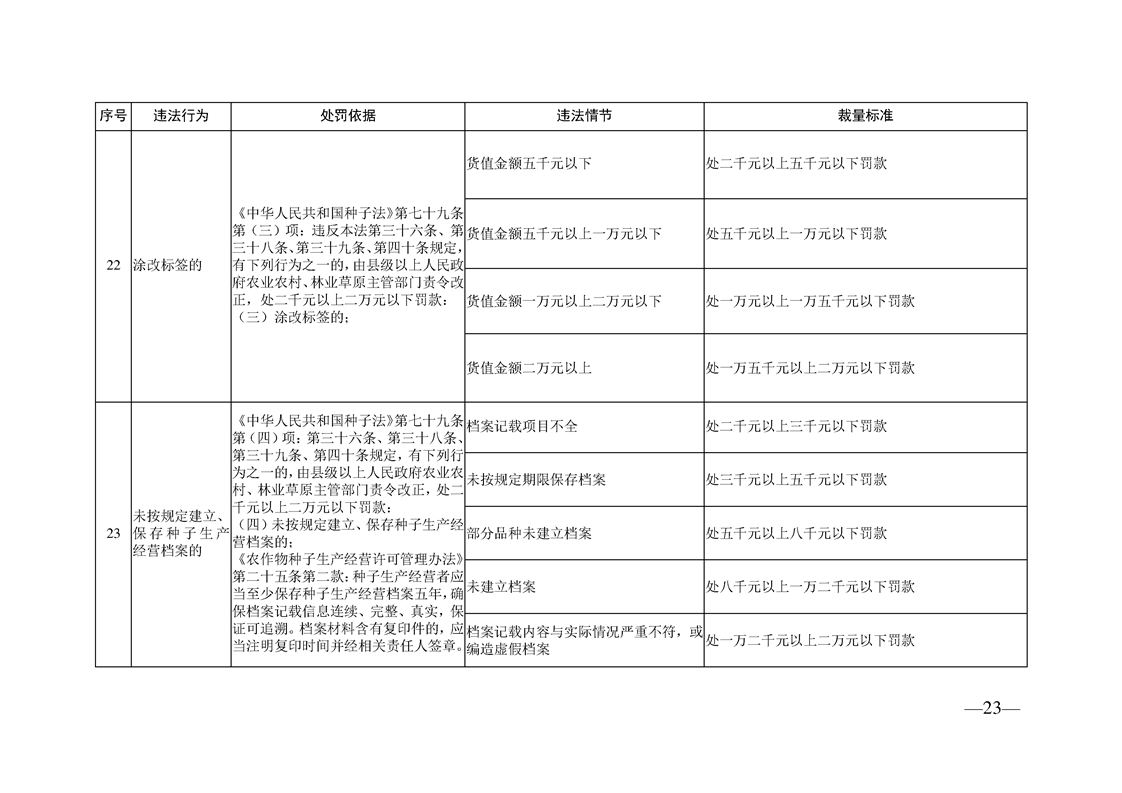 | 序号 | 违法行为 | 处罚依据 | 违法情节 | 裁量标准 |
|---|---|---|---|---|
| 22 | 涂改标签的 | 《中华人民共和国种子法》第七十九条第（三）项：违反本法第三十六条、第三十八条、第三十九条、第四十条规定，有下列行为之一的，由县级以上人民政府农业农村、林业草原主管部门责令改正，处二千元以上二万元以下罚款：（三）涂改标签的； | 货值金额五千元以下 | 处二千元以上五千元以下罚款 |
| | | | 货值金额五千元以上一万元以下 | 处五千元以上一万元以下罚款 |
| | | | 货值金额一万元以上二万元以下 | 处一万元以上一万五千元以下罚款 |
| | | | 货值金额二万元以上 | 处一万五千元以上二万元以下罚款 |
| 23 | 未按规定建立、保存种子生产经营档案的 | 《中华人民共和国种子法》第七十九条第（四）项：第三十六条、第三十八条、第三十九条、第四十条规定，有下列行为之一的，由县级以上人民政府农业农村、林业草原主管部门责令改正，处二千元以上二万元以下罚款：（四）未按规定建立、保存种子生产经营档案的；《农作物种子生产经营许可管理办法》第二十五条第二款：种子生产经营者应当至少保存种子生产经营档案五年，确保档案记载信息连续、完整、真实，保证可追溯。档案材料含有复印件的，应当注明复印时间并经相关责任人签章。 | 档案记载项目不全 | 处二千元以上三千元以下罚款 |
| | | | 未按规定期限保存档案 | 处三千元以上五千元以下罚款 |
| | | | 部分品种未建立档案 | 处五千元以上八千元以下罚款 |
| | | | 未建立档案 | 处八千元以上一万二千元以下罚款 |
| | | | 档案记载内容与实际情况严重不符，或编造虚假档案 | 处一万二千元以上二万元以下罚款 |

—23—